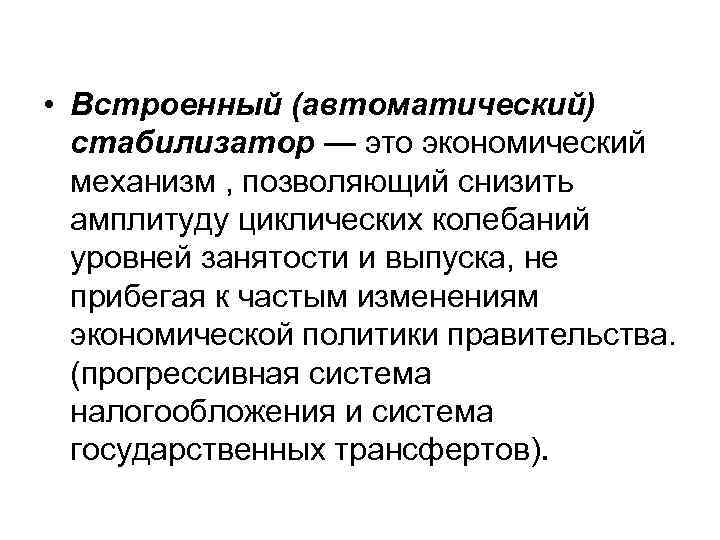 • Встроенный (автоматический) стабилизатор — это экономический механизм , позволяющий снизить амплитуду циклических колебаний уровней занятости и выпуска, не прибегая к частым изменениям экономической политики правительства. (прогрессивная система налогообложения и система государственных трансфертов).